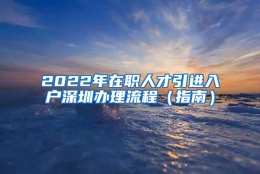 2022年在职人才引进入户深圳办理流程（指南）